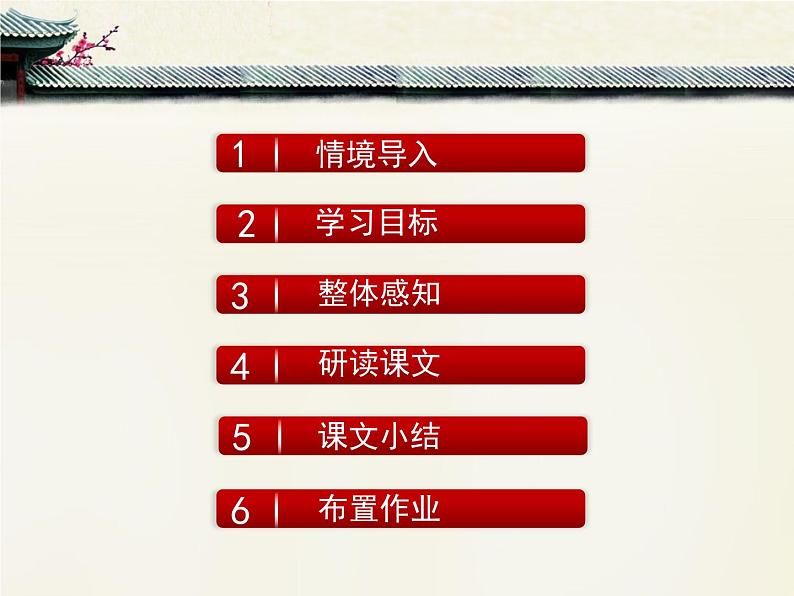 1 情境导入

2 学习目标

3 整体感知

4 研读课文

5 课文小结

6 布置作业